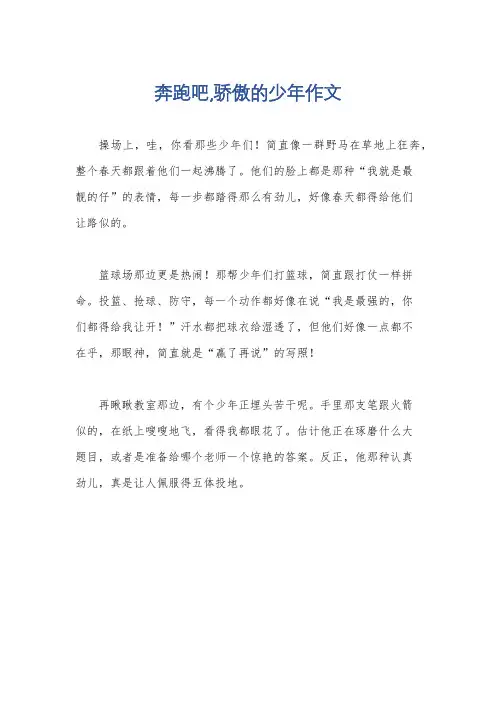 奔跑吧,骄傲的少年作文

操场上，哇，你看那些少年们！简直像一群野马在草地上狂奔，整个春天都跟着他们一起沸腾了。他们的脸上都是那种“我就是最靓的仔”的表情，每一步都踏得那么有劲儿，好像春天都得给他们让路似的。

篮球场那边更是热闹！那帮少年们打篮球，简直跟打仗一样拼命。投篮、抢球、防守，每一个动作都好像在说“我是最强的，你们都得给我让开！”汗水都把球衣给湿透了，但他们好像一点都不在乎，那眼神，简直就是“赢了再说”的写照！

再瞅瞅教室那边，有个少年正埋头苦干呢。手里那支笔跟火箭似的，在纸上嗖嗖地飞，看得我都眼花了。估计他正在琢磨什么大题目，或者是准备给哪个老师一个惊艳的答案。反正，他那种认真劲儿，真是让人佩服得五体投地。